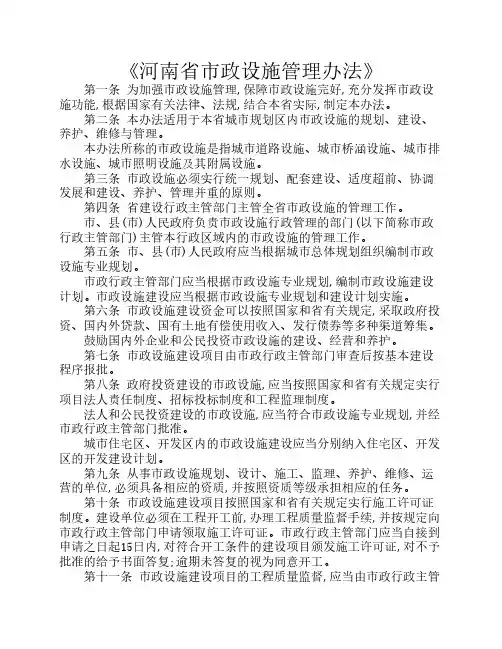 《河南省市政设施管理办法》

第一条　为加强市政设施管理,保障市政设施完好,充分发挥市政设施功能,根据国家有关法律、法规,结合本省实际,制定本办法。

第二条　本办法适用于本省城市规划区内市政设施的规划、建设、养护、维修与管理。

本办法所称的市政设施是指城市道路设施、城市桥涵设施、城市排水设施、城市照明设施及其附属设施。

第三条　市政设施必须实行统一规划、配套建设、适度超前、协调发展和建设、养护、管理并重的原则。

第四条　省建设行政主管部门主管全省市政设施的管理工作。

市、县(市)人民政府负责市政设施行政管理的部门(以下简称市政行政主管部门)主管本行政区域内的市政设施的管理工作。

第五条　市、县(市)人民政府应当根据城市总体规划组织编制市政设施专业规划。

市政行政主管部门应当根据市政设施专业规划,编制市政设施建设计划。市政设施建设应当根据市政设施专业规划和建设计划实施。

第六条　市政设施建设资金可以按照国家和省有关规定,采取政府投资、国内外贷款、国有土地有偿使用收入、发行债券等多种渠道筹集。

鼓励国内外企业和公民投资市政设施的建设、经营和养护。

第七条　市政设施建设项目由市政行政主管部门审查后按基本建设程序报批。

第八条　政府投资建设的市政设施,应当按照国家和省有关规定实行项目法人责任制度、招标投标制度和工程监理制度。

法人和公民投资建设的市政设施,应当符合市政设施专业规划,并经市政行政主管部门批准。

城市住宅区、开发区内的市政设施建设应当分别纳入住宅区、开发区的开发建设计划。

第九条　从事市政设施规划、设计、施工、监理、养护、维修、运营的单位,必须具备相应的资质,并按照资质等级承担相应的任务。

第十条　市政设施建设项目按照国家和省有关规定实行施工许可证制度。建设单位必须在工程开工前,办理工程质量监督手续,并按规定向市政行政主管部门申请领取施工许可证。市政行政主管部门应当自接到申请之日起15日内,对符合开工条件的建设项目颁发施工许可证,对不予批准的给予书面答复;逾期未答复的视为同意开工。

第十一条　市政设施建设项目的工程质量监督,应当由市政行政主管